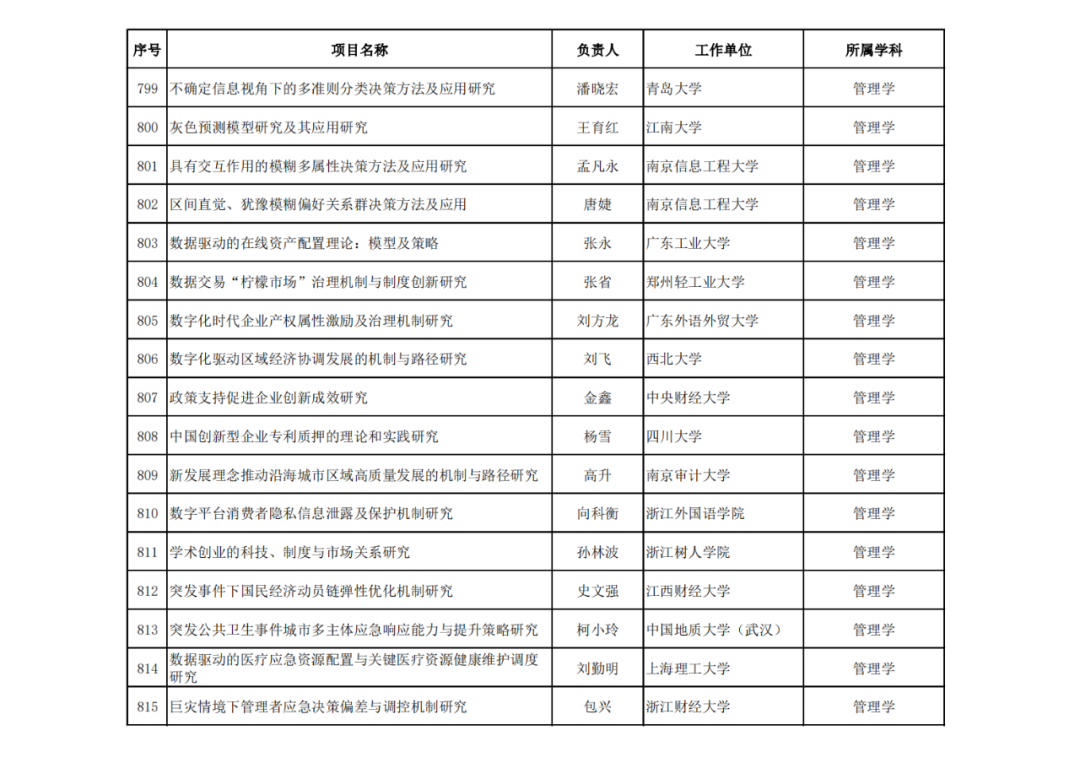 | 序号 | 项目名称 | 负责人 | 工作单位 | 所属学科 |
|---|---|---|---|---|
| 799 | 不确定信息视角下的多准则分类决策方法及应用研究 | 潘晓宏 | 青岛大学 | 管理学 |
| 800 | 灰色预测模型研究及其应用研究 | 王育红 | 江南大学 | 管理学 |
| 801 | 具有交互作用的模糊多属性决策方法及应用研究 | 孟凡永 | 南京信息工程大学 | 管理学 |
| 802 | 区间直觉、犹豫模糊偏好关系群决策方法及应用 | 唐婕 | 南京信息工程大学 | 管理学 |
| 803 | 数据驱动的在线资产配置理论：模型及策略 | 张永 | 广东工业大学 | 管理学 |
| 804 | 数据交易“柠檬市场”治理机制与制度创新研究 | 张省 | 郑州轻工业大学 | 管理学 |
| 805 | 数字化时代企业产权属性激励及治理机制研究 | 刘方龙 | 广东外语外贸大学 | 管理学 |
| 806 | 数字化驱动区域经济协调发展的机制与路径研究 | 刘飞 | 西北大学 | 管理学 |
| 807 | 政策支持促进企业创新成效研究 | 金鑫 | 中央财经大学 | 管理学 |
| 808 | 中国创新型企业专利质押的理论和实践研究 | 杨雪 | 四川大学 | 管理学 |
| 809 | 新发展理念推动沿海城市区域高质量发展的机制与路径研究 | 高升 | 南京审计大学 | 管理学 |
| 810 | 数字平台消费者隐私信息泄露及保护机制研究 | 向科衡 | 浙江外国语学院 | 管理学 |
| 811 | 学术创业的科技、制度与市场关系研究 | 孙林波 | 浙江树人学院 | 管理学 |
| 812 | 突发事件下国民经济动员链弹性优化机制研究 | 史文强 | 江西财经大学 | 管理学 |
| 813 | 突发公共卫生事件城市多主体应急响应能力与提升策略研究 | 柯小玲 | 中国地质大学（武汉） | 管理学 |
| 814 | 数据驱动的医疗应急资源配置与关键医疗资源健康维护调度研究 | 刘勤明 | 上海理工大学 | 管理学 |
| 815 | 巨灾情境下管理者应急决策偏差与调控机制研究 | 包兴 | 浙江财经大学 | 管理学 |